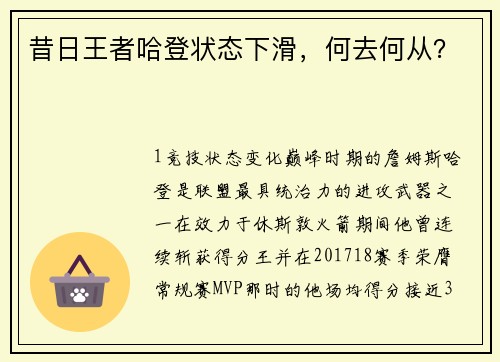 昔日王者哈登状态下滑，何去何从？

1竞技状态变化巅峰时期的詹姆斯哈登是联盟最具统治力的进攻武器之一在效力于休斯敦火箭期间他曾连续斩获得分王并在201718赛季荣膺常规赛MVP那时的他场均得分接近3